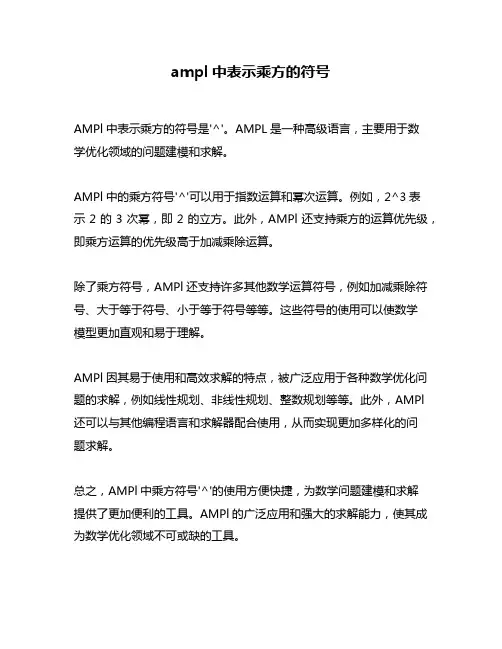 ampl 中表示乘方的符号

AMPl 中表示乘方的符号是'^'。AMPL 是一种高级语言，主要用于数学优化领域的问题建模和求解。

AMPl 中的乘方符号'^'可以用于指数运算和幂次运算。例如，2^3 表示 2 的 3 次幂，即 2 的立方。此外，AMPl 还支持乘方的运算优先级，即乘方运算的优先级高于加减乘除运算。

除了乘方符号，AMPl 还支持许多其他数学运算符号，例如加减乘除符号、大于等于符号、小于等于符号等等。这些符号的使用可以使数学模型更加直观和易于理解。

AMPl 因其易于使用和高效求解的特点，被广泛应用于各种数学优化问题的求解，例如线性规划、非线性规划、整数规划等等。此外，AMPl 还可以与其他编程语言和求解器配合使用，从而实现更加多样化的问题求解。

总之，AMPl 中乘方符号'^'的使用方便快捷，为数学问题建模和求解提供了更加便利的工具。AMPl 的广泛应用和强大的求解能力，使其成为数学优化领域不可或缺的工具。